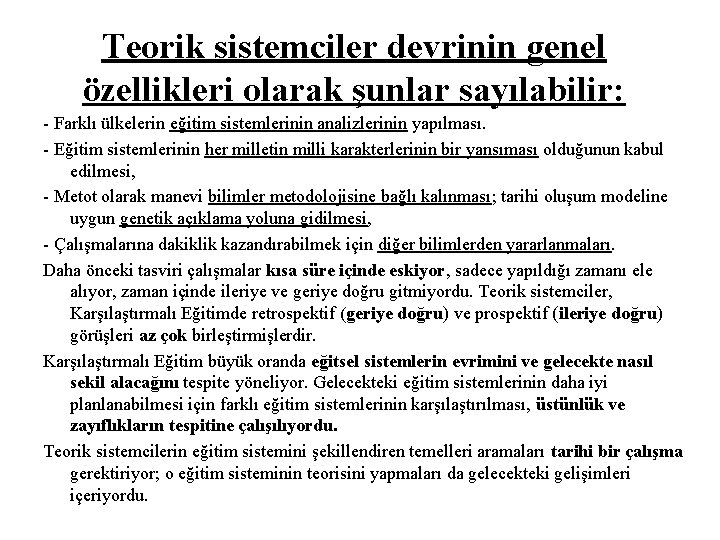 Teorik sistemciler devrinin genel özellikleri olarak şunlar sayılabilir:

- Farklı ülkelerin eğitim sistemlerinin analizlerinin yapılması.

- Eğitim sistemlerinin her milletin milli karakterlerinin bir yansıması olduğunun kabul edilmesi,

- Metot olarak manevi bilimler metodolojisine bağlı kalınması; tarihi oluşum modeline uygun genetik açıklama yoluna gidilmesi,

- Çalışmalarına dakiklik kazandırabilmek için diğer bilimlerden yararlanmaları.

Daha önceki tasviri çalışmalar kısa süre içinde eskiyor, sadece yapıldığı zamanı ele alıyor, zaman içinde ileriye ve geriye doğru gitmiyordu. Teorik sistemciler, Karşılaştırmalı Eğitimde retrospektif (geriye doğru) ve prospektif (ileriye doğru) görüşleri az çok birleştirmişlerdir.

Karşılaştırmalı Eğitim büyük oranda eğitsel sistemlerin evrimini ve gelecekte nasıl sekil alacağını tespite yöneliyor. Gelecekteki eğitim sistemlerinin daha iyi planlanabilmesi için farklı eğitim sistemlerinin karşılaştırılması, üstünlük ve zayıflıkların tespitine çalışılıyordu.

Teorik sistemcilerin eğitim sistemini şekillendiren temelleri aramaları tarihi bir çalışma gerektiriyor; o eğitim sisteminin teorisini yapmaları da gelecekteki gelişimleri içeriyordu.